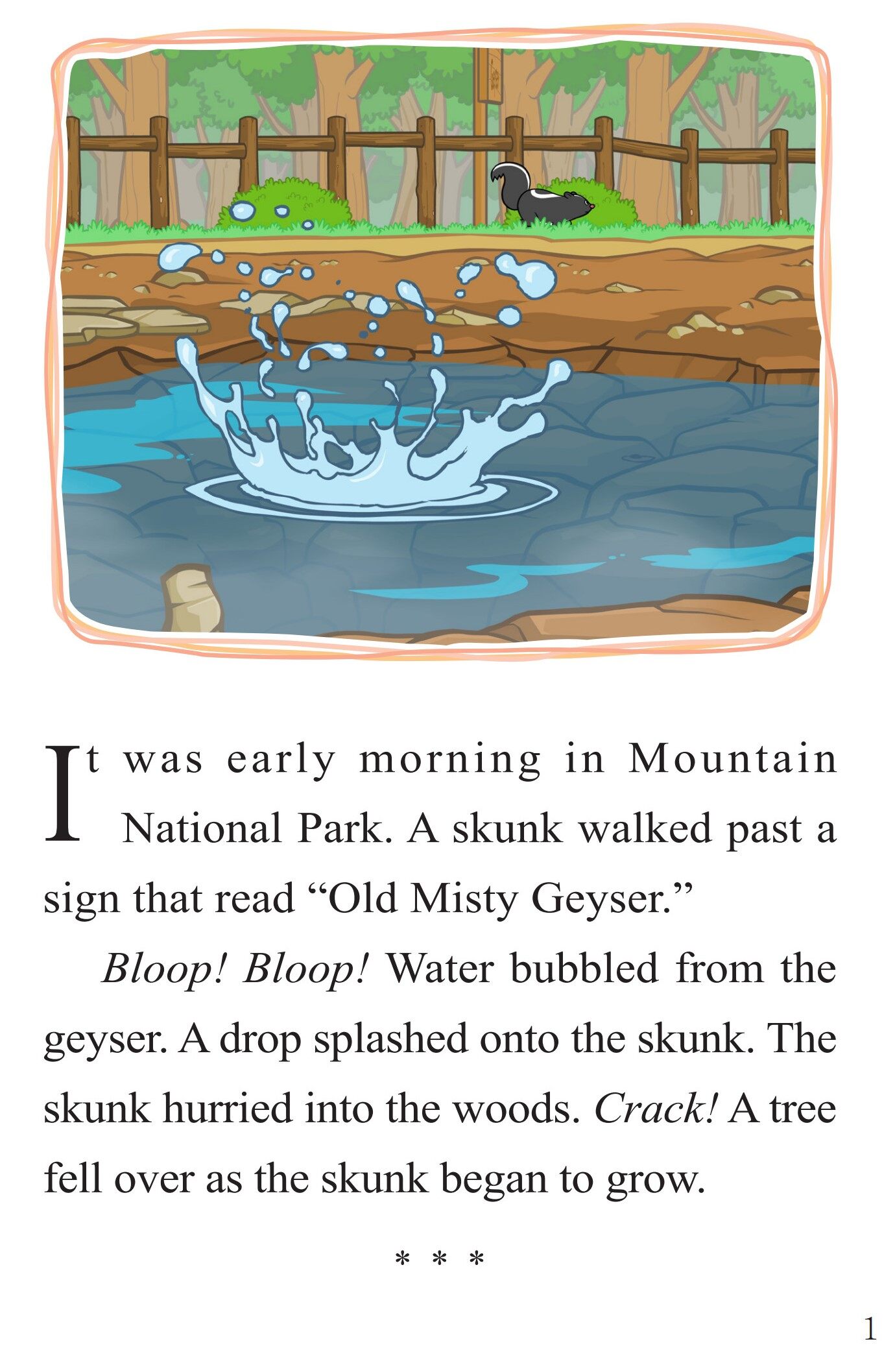 It was early morning in Mountain National Park. A skunk walked past a sign that read "Old Misty Geyser."

Bloop! Bloop! Water bubbled from the geyser. A drop splashed onto the skunk. The skunk hurried into the woods. Crack! A tree fell over as the skunk began to grow.

* * *

1